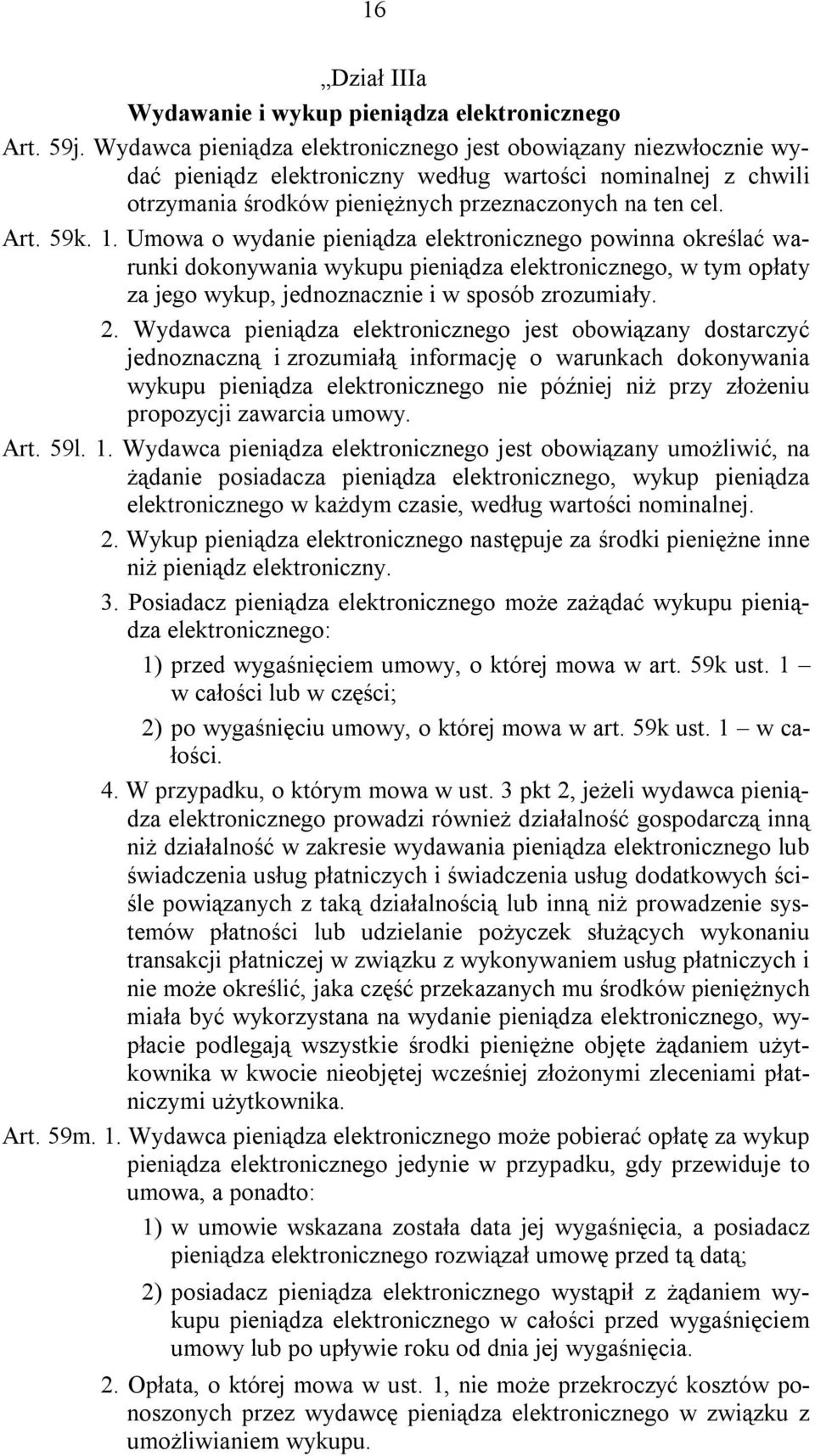 16

„Dział IIIa

Wydawanie i wykup pieniądza elektronicznego

Art. 59j. Wydawca pieniądza elektronicznego jest obowiązany niezwłocznie wydać pieniądz elektroniczny według wartości nominalnej z chwili otrzymania środków pieniężnych przeznaczonych na ten cel.

Art. 59k. 1. Umowa o wydanie pieniądza elektronicznego powinna określać warunki dokonywania wykupu pieniądza elektronicznego, w tym opłaty za jego wykup, jednoznacznie i w sposób zrozumiały.

2. Wydawca pieniądza elektronicznego jest obowiązany dostarczyć jednoznaczną i zrozumiałą informację o warunkach dokonywania wykupu pieniądza elektronicznego nie później niż przy złożeniu propozycji zawarcia umowy.

Art. 59l. 1. Wydawca pieniądza elektronicznego jest obowiązany umożliwić, na żądanie posiadacza pieniądza elektronicznego, wykup pieniądza elektronicznego w każdym czasie, według wartości nominalnej.

2. Wykup pieniądza elektronicznego następuje za środki pieniężne inne niż pieniądz elektroniczny.

3. Posiadacz pieniądza elektronicznego może zażądać wykupu pieniądza elektronicznego:

1) przed wygaśnięciem umowy, o której mowa w art. 59k ust. 1 – w całości lub w części;

2) po wygaśnięciu umowy, o której mowa w art. 59k ust. 1 – w całości.

4. W przypadku, o którym mowa w ust. 3 pkt 2, jeżeli wydawca pieniądza elektronicznego prowadzi również działalność gospodarczą inną niż działalność w zakresie wydawania pieniądza elektronicznego lub świadczenia usług płatniczych i świadczenia usług dodatkowych ściśle powiązanych z taką działalnością lub inną niż prowadzenie systemów płatności lub udzielanie pożyczek służących wykonaniu transakcji płatniczej w związku z wykonywaniem usług płatniczych i nie może określić, jaka część przekazanych mu środków pieniężnych miała być wykorzystana na wydanie pieniądza elektronicznego, wypłacie podlegają wszystkie środki pieniężne objęte żądaniem użytkownika w kwocie nieobjętej wcześniej złożonymi zleceniami płatniczymi użytkownika.

Art. 59m. 1. Wydawca pieniądza elektronicznego może pobierać opłatę za wykup pieniądza elektronicznego jedynie w przypadku, gdy przewiduje to umowa, a ponadto:

1) w umowie wskazana została data jej wygaśnięcia, a posiadacz pieniądza elektronicznego rozwiązał umowę przed tą datą;

2) posiadacz pieniądza elektronicznego wystąpił z żądaniem wykupu pieniądza elektronicznego w całości przed wygaśnięciem umowy lub po upływie roku od dnia jej wygaśnięcia.

2. Opłata, o której mowa w ust. 1, nie może przekroczyć kosztów ponoszonych przez wydawcę pieniądza elektronicznego w związku z umożliwianiem wykupu.